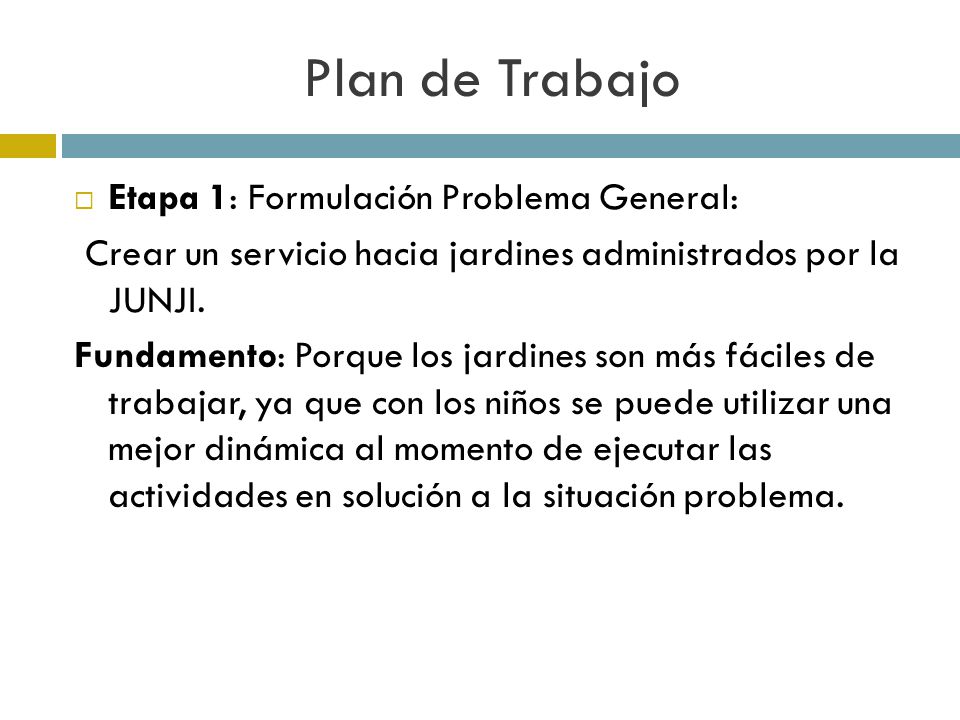 Plan de Trabajo

Etapa 1: Formulación Problema General:

Crear un servicio hacia jardines administrados por la JUNJI.

Fundamento: Porque los jardines son más fáciles de trabajar, ya que con los niños se puede utilizar una mejor dinámica al momento de ejecutar las actividades en solución a la situación problema.